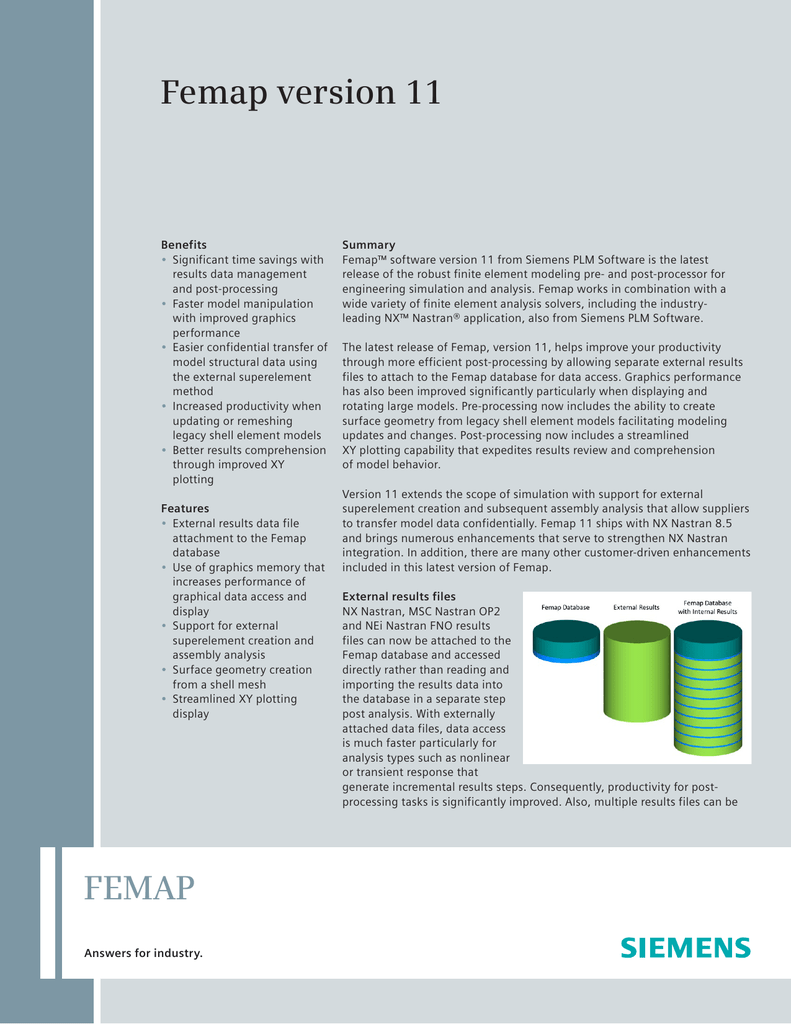 Femap version 11

Benefits
• Significant time savings with results data management and post-processing
• Faster model manipulation with improved graphics performance
• Easier confidential transfer of model structural data using the external superelement method
• Increased productivity when updating or remeshing legacy shell element models
• Better results comprehension through improved XY plotting

Features
• External results data file attachment to the Femap database
• Use of graphics memory that increases performance of graphical data access and display
• Support for external superelement creation and assembly analysis
• Surface geometry creation from a shell mesh
• Streamlined XY plotting display

Summary
Femap™ software version 11 from Siemens PLM Software is the latest release of the robust finite element modeling pre- and post-processor for engineering simulation and analysis. Femap works in combination with a wide variety of finite element analysis solvers, including the industry-leading NX™ Nastran® application, also from Siemens PLM Software.

The latest release of Femap, version 11, helps improve your productivity through more efficient post-processing by allowing separate external results files to attach to the Femap database for data access. Graphics performance has also been improved significantly particularly when displaying and rotating large models. Pre-processing now includes the ability to create surface geometry from legacy shell element models facilitating modeling updates and changes. Post-processing now includes a streamlined XY plotting capability that expedites results review and comprehension of model behavior.

Version 11 extends the scope of simulation with support for external superelement creation and subsequent assembly analysis that allow suppliers to transfer model data confidentially. Femap 11 ships with NX Nastran 8.5 and brings numerous enhancements that serve to strengthen NX Nastran integration. In addition, there are many other customer-driven enhancements included in this latest version of Femap.

External results files
NX Nastran, MSC Nastran OP2 and NEi Nastran FNO results files can now be attached to the Femap database and accessed directly rather than reading and importing the results data into the database in a separate step post analysis. With externally attached data files, data access is much faster particularly for analysis types such as nonlinear or transient response that generate incremental results steps. Consequently, productivity for post-processing tasks is significantly improved. Also, multiple results files can be

Femap Database
External Results
Femap Database with Internal Results

FEMAP

Answers for industry.

SIEMENS